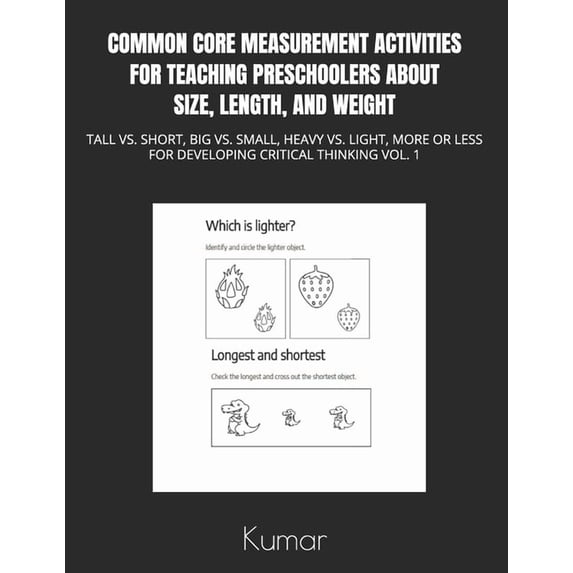 COMMON CORE MEASUREMENT ACTIVITIES FOR TEACHING PRESCHOOLERS ABOUT SIZE, LENGTH, AND WEIGHT

TALL VS. SHORT, BIG VS. SMALL, HEAVY VS. LIGHT, MORE OR LESS FOR DEVELOPING CRITICAL THINKING VOL. 1

Which is lighter?

Identify and circle the lighter object.

Longest and shortest

Check the longest and cross out the shortest object.

Kumar